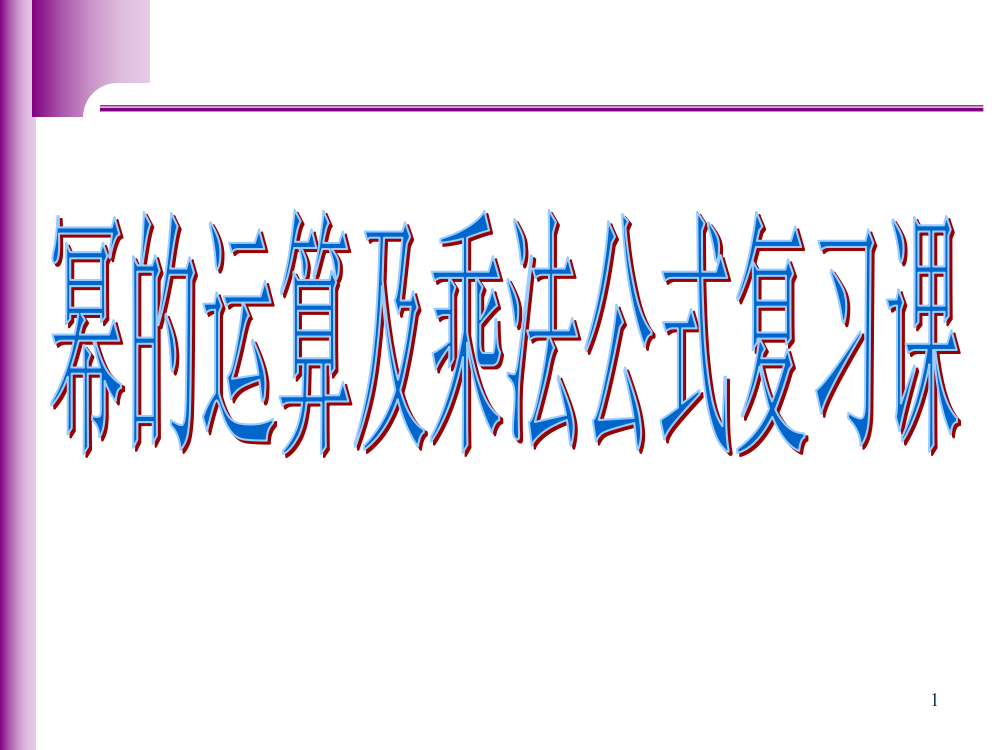 幂的运算及乘法公式复习课

1